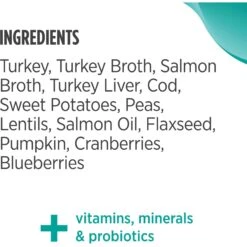 INGREDIENTS

Turkey, Turkey Broth, Salmon Broth, Turkey Liver, Cod, Sweet Potatoes, Peas, Lentils, Salmon Oil, Flaxseed, Pumpkin, Cranberries, Blueberries

+ vitamins, minerals & probiotics